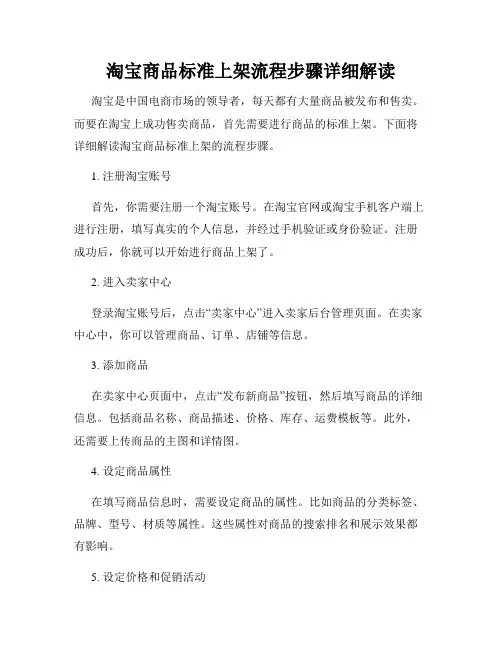 淘宝商品标准上架流程步骤详细解读

淘宝是中国电商市场的领导者，每天都有大量商品被发布和售卖。而要在淘宝上成功售卖商品，首先需要进行商品的标准上架。下面将详细解读淘宝商品标准上架的流程步骤。

1. 注册淘宝账号

首先，你需要注册一个淘宝账号。在淘宝官网或淘宝手机客户端上进行注册，填写真实的个人信息，并经过手机验证或身份验证。注册成功后，你就可以开始进行商品上架了。

2. 进入卖家中心

登录淘宝账号后，点击“卖家中心”进入卖家后台管理页面。在卖家中心中，你可以管理商品、订单、店铺等信息。

3. 添加商品

在卖家中心页面中，点击“发布新商品”按钮，然后填写商品的详细信息。包括商品名称、商品描述、价格、库存、运费模板等。此外，还需要上传商品的主图和详情图。

4. 设定商品属性

在填写商品信息时，需要设定商品的属性。比如商品的分类标签、品牌、型号、材质等属性。这些属性对商品的搜索排名和展示效果都有影响。

5. 设定价格和促销活动